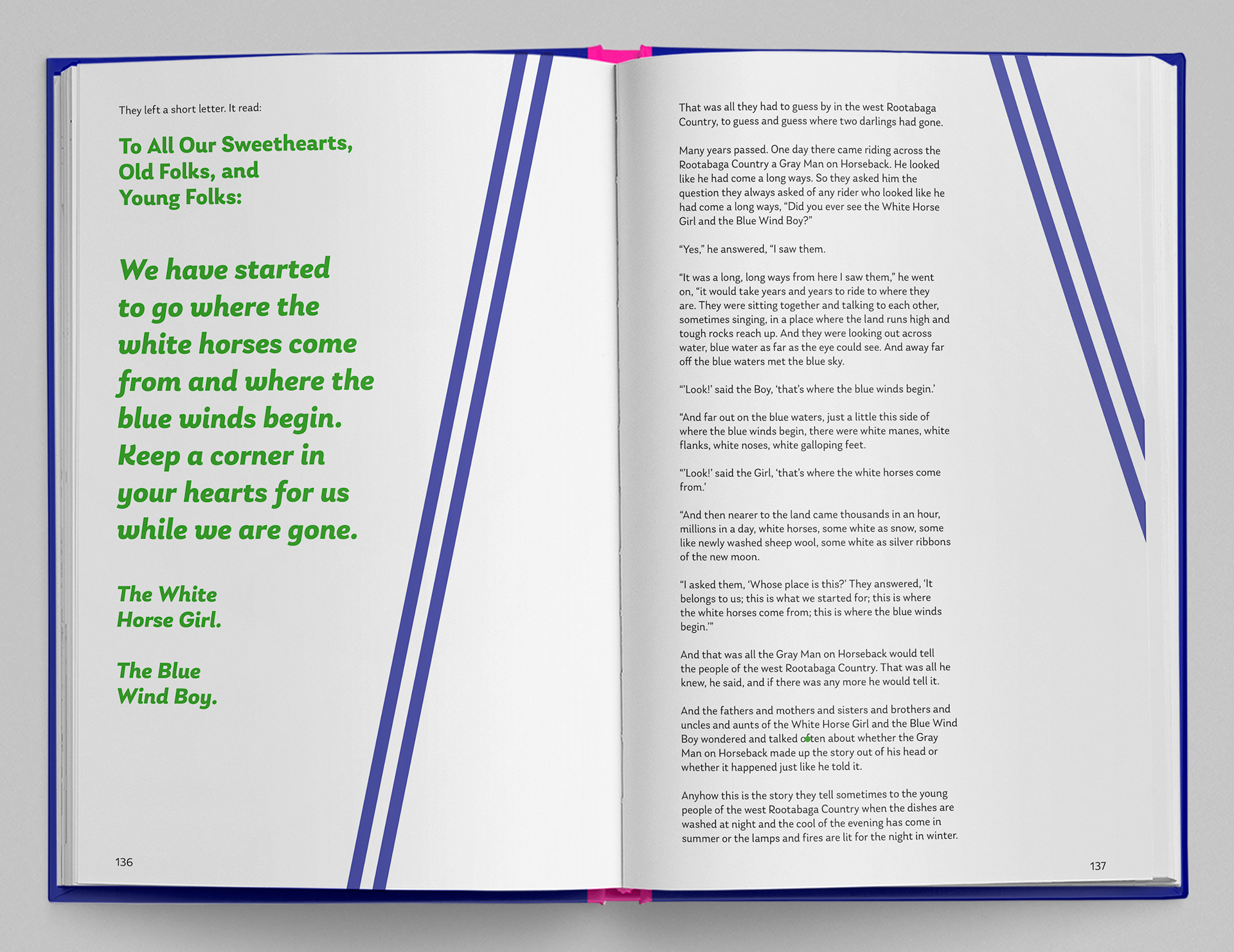 They left a short letter. It read:

To All Our Sweethearts, Old Folks, and Young Folks:

We have started to go where the white horses come from and where the blue winds begin. Keep a corner in your hearts for us while we are gone.

The White Horse Girl.

The Blue Wind Boy.

136

That was all they had to guess by in the west Rootabaga Country, to guess and guess where two darlings had gone.

Many years passed. One day there came riding across the Rootabaga Country a Gray Man on Horseback. He looked like he had come a long ways. So they asked him the question they always asked of any rider who looked like he had come a long ways, "Did you ever see the White Horse Girl and the Blue Wind Boy?"

"Yes," he answered, "I saw them.

"It was a long, long ways from here I saw them," he went on, "it would take years and years to ride to where they are. They were sitting together and talking to each other, sometimes singing, in a place where the land runs high and tough rocks reach up. And they were looking out across water, blue water as far as the eye could see. And away far off the blue waters met the blue sky.

"'Look!' said the Boy, 'that's where the blue winds begin.'

"And far out on the blue waters, just a little this side of where the blue winds begin, there were white manes, white flanks, white noses, white galloping feet.

"'Look!' said the Girl, 'that's where the white horses come from.'

"And then nearer to the land came thousands in an hour, millions in a day, white horses, some white as snow, some like newly washed sheep wool, some white as silver ribbons of the new moon.

"I asked them, 'Whose place is this?' They answered, 'It belongs to us; this is what we started for; this is where the white horses come from; this is where the blue winds begin.'"

And that was all the Gray Man on Horseback would tell the people of the west Rootabaga Country. That was all he knew, he said, and if there was any more he would tell it.

And the fathers and mothers and sisters and brothers and uncles and aunts of the White Horse Girl and the Blue Wind Boy wondered and talked often about whether the Gray Man on Horseback made up the story out of his head or whether it happened just like he told it.

Anyhow this is the story they tell sometimes to the young people of the west Rootabaga Country when the dishes are washed at night and the cool of the evening has come in summer or the lamps and fires are lit for the night in winter.

137